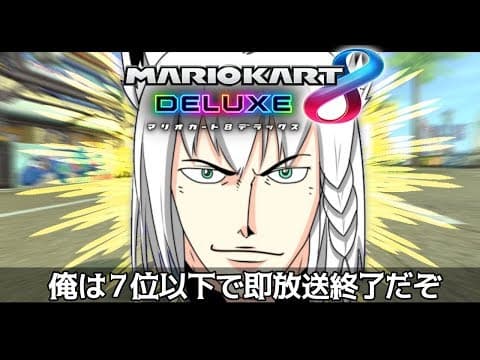 MARIOKART 8
DELUXE
マリオカート8デラックス

俺は7位以下で即放送終了だぞ